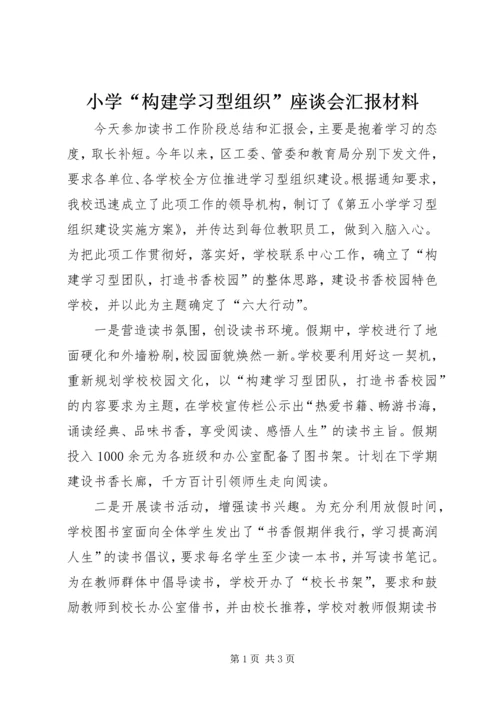 小学“构建学习型组织”座谈会汇报材料

今天参加读书工作阶段总结和汇报会，主要是抱着学习的态度，取长补短。今年以来，区工委、管委和教育局分别下发文件，要求各单位、各学校全方位推进学习型组织建设。根据通知要求，我校迅速成立了此项工作的领导机构，制订了《第五小学学习型组织建设实施方案》，并传达到每位教职员工，做到入脑入心。为把此项工作贯彻好，落实好，学校联系中心工作，确立了“构建学习型团队，打造书香校园”的整体思路，建设书香校园特色学校，并以此为主题确定了“六大行动”。

一是营造读书氛围，创设读书环境。假期中，学校进行了地面硬化和外墙粉刷，校园面貌焕然一新。学校要利用好这一契机，重新规划学校校园文化，以“构建学习型团队，打造书香校园”的内容要求为主题，在学校宣传栏公示出“热爱书籍、畅游书海，诵读经典、品味书香，享受阅读、感悟人生”的读书主旨。假期投入1000余元为各班级和办公室配备了图书架。计划在下学期建设书香长廊，千方百计引领师生走向阅读。

二是开展读书活动，增强读书兴趣。为充分利用放假时间，学校图书室面向全体学生发出了“书香假期伴我行，学习提高润人生”的读书倡议，要求每名学生至少读一本书，并写读书笔记。为在教师群体中倡导读书，学校开办了“校长书架”，要求和鼓励教师到校长办公室借书，并由校长推荐，学校对教师假期读书

第1页 共3页